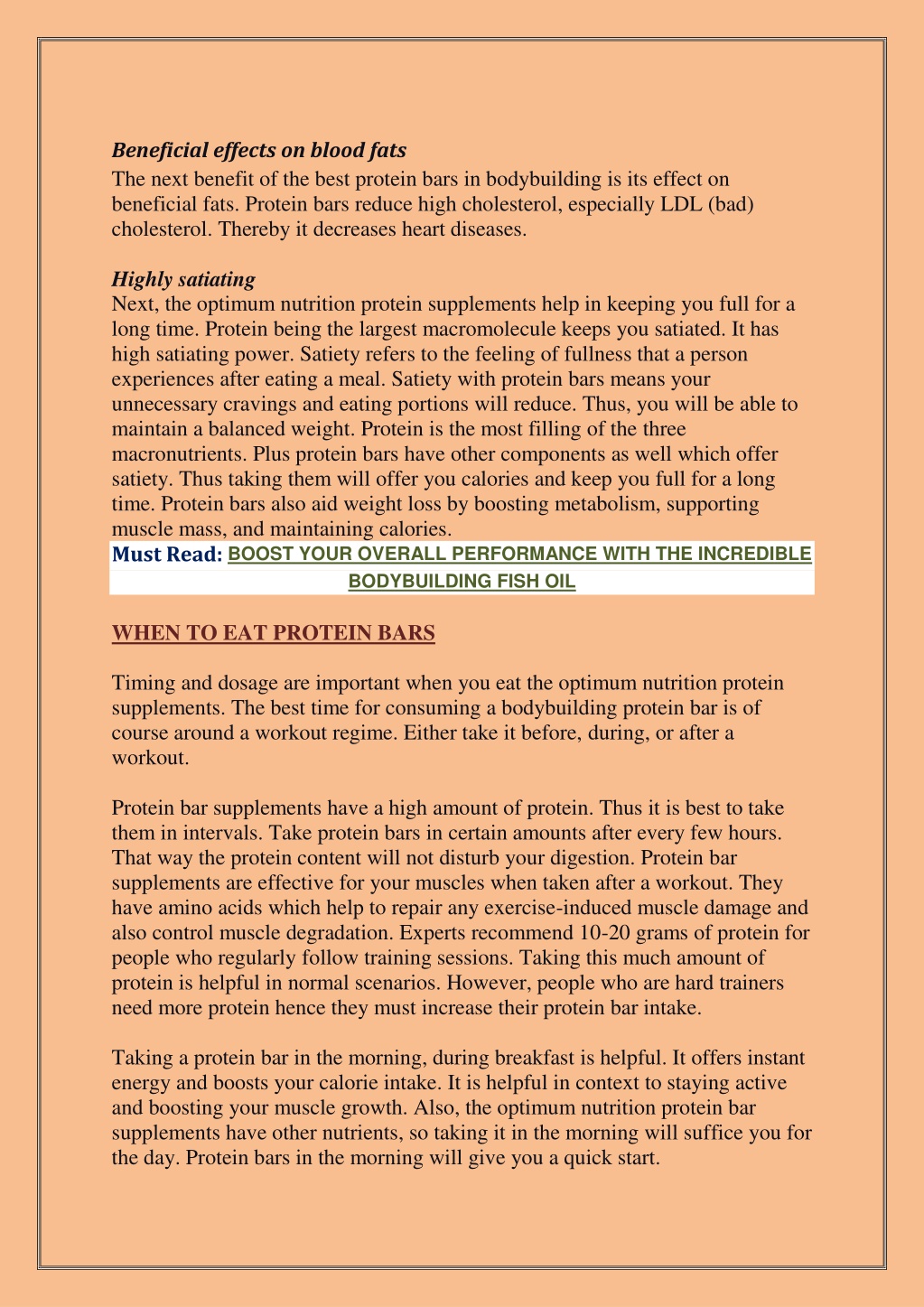 Beneficial effects on blood fats

The next benefit of the best protein bars in bodybuilding is its effect on beneficial fats. Protein bars reduce high cholesterol, especially LDL (bad) cholesterol. Thereby it decreases heart diseases.

Highly satiating

Next, the optimum nutrition protein supplements help in keeping you full for a long time. Protein being the largest macromolecule keeps you satiated. It has high satiating power. Satiety refers to the feeling of fullness that a person experiences after eating a meal. Satiety with protein bars means your unnecessary cravings and eating portions will reduce. Thus, you will be able to maintain a balanced weight. Protein is the most filling of the three macronutrients. Plus protein bars have other components as well which offer satiety. Thus taking them will offer you calories and keep you full for a long time. Protein bars also aid weight loss by boosting metabolism, supporting muscle mass, and maintaining calories.

Must Read: BOOST YOUR OVERALL PERFORMANCE WITH THE INCREDIBLE BODYBUILDING FISH OIL

WHEN TO EAT PROTEIN BARS

Timing and dosage are important when you eat the optimum nutrition protein supplements. The best time for consuming a bodybuilding protein bar is of course around a workout regime. Either take it before, during, or after a workout.

Protein bar supplements have a high amount of protein. Thus it is best to take them in intervals. Take protein bars in certain amounts after every few hours. That way the protein content will not disturb your digestion. Protein bar supplements are effective for your muscles when taken after a workout. They have amino acids which help to repair any exercise-induced muscle damage and also control muscle degradation. Experts recommend 10-20 grams of protein for people who regularly follow training sessions. Taking this much amount of protein is helpful in normal scenarios. However, people who are hard trainers need more protein hence they must increase their protein bar intake.

Taking a protein bar in the morning, during breakfast is helpful. It offers instant energy and boosts your calorie intake. It is helpful in context to staying active and boosting your muscle growth. Also, the optimum nutrition protein bar supplements have other nutrients, so taking it in the morning will suffice you for the day. Protein bars in the morning will give you a quick start.